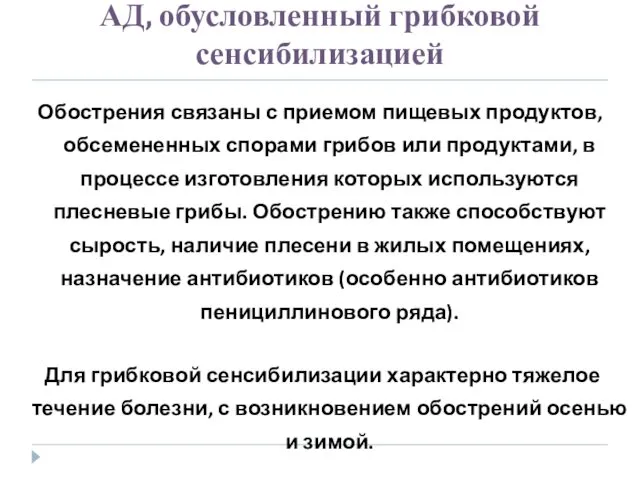 АД, обусловленный грибковой сенсибилизацией

Обострения связаны с приемом пищевых продуктов, обсемененных спорами грибов или продуктами, в процессе изготовления которых используются плесневые грибы. Обострению также способствуют сырость, наличие плесени в жилых помещениях, назначение антибиотиков (особенно антибиотиков пенициллинового ряда).

Для грибковой сенсибилизации характерно тяжелое течение болезни, с возникновением обострений осенью и зимой.